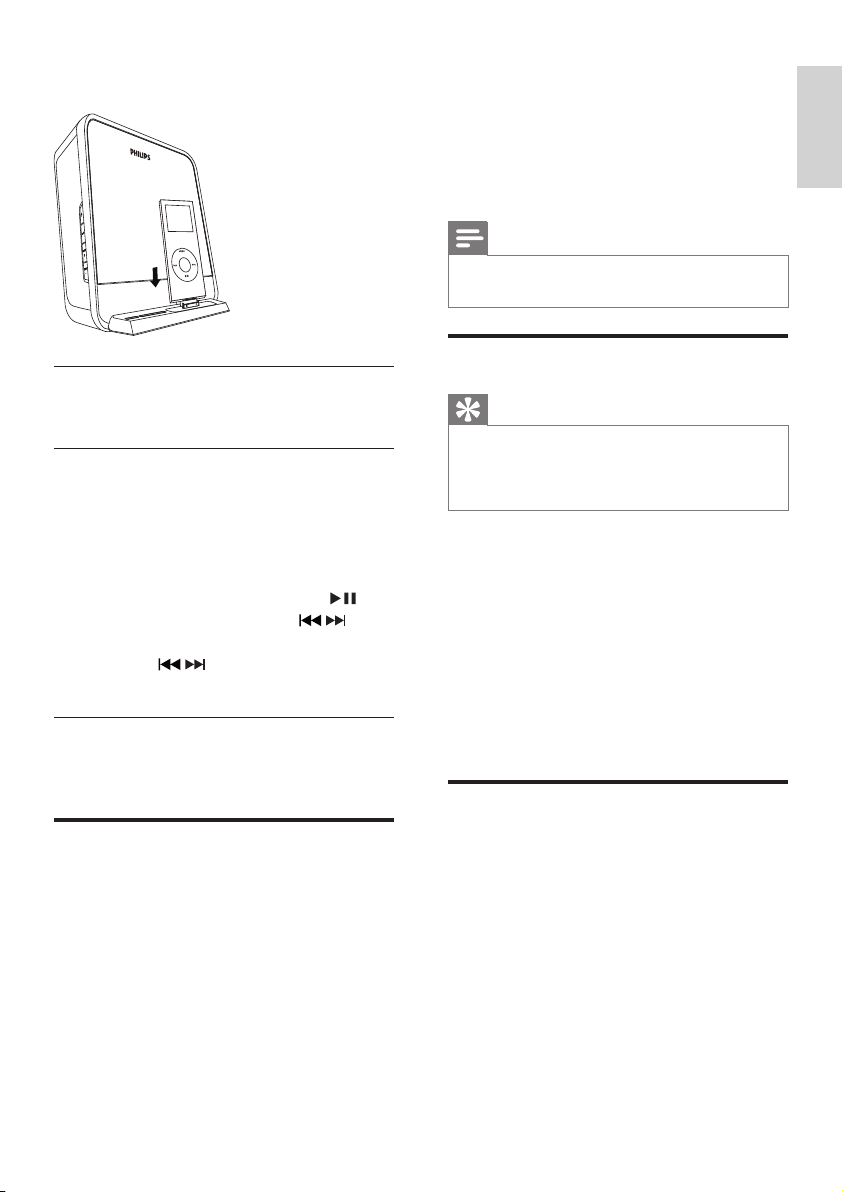 PHILIPS